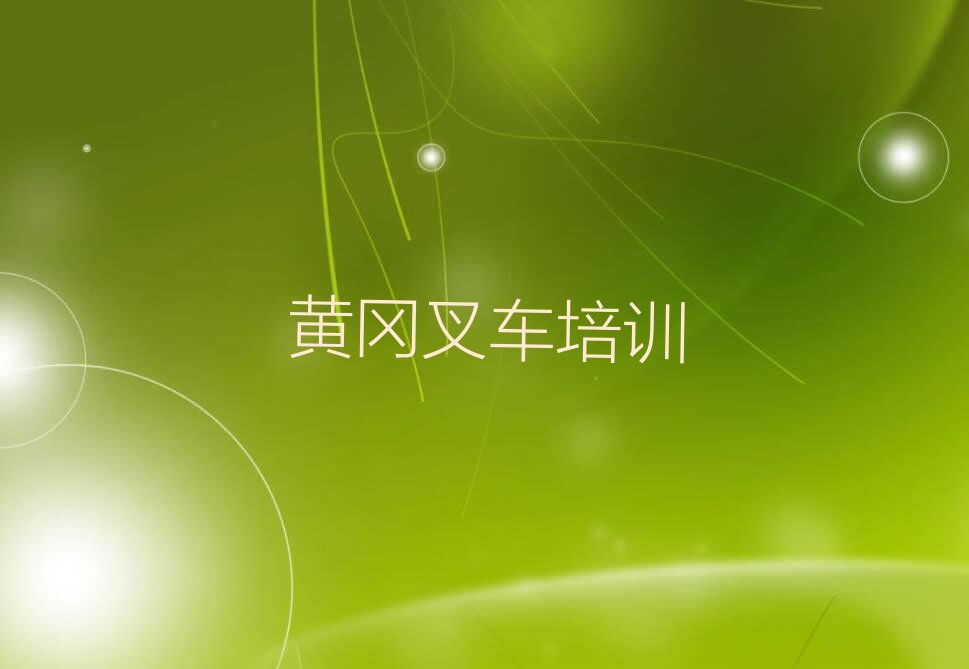 黄冈叉车培训